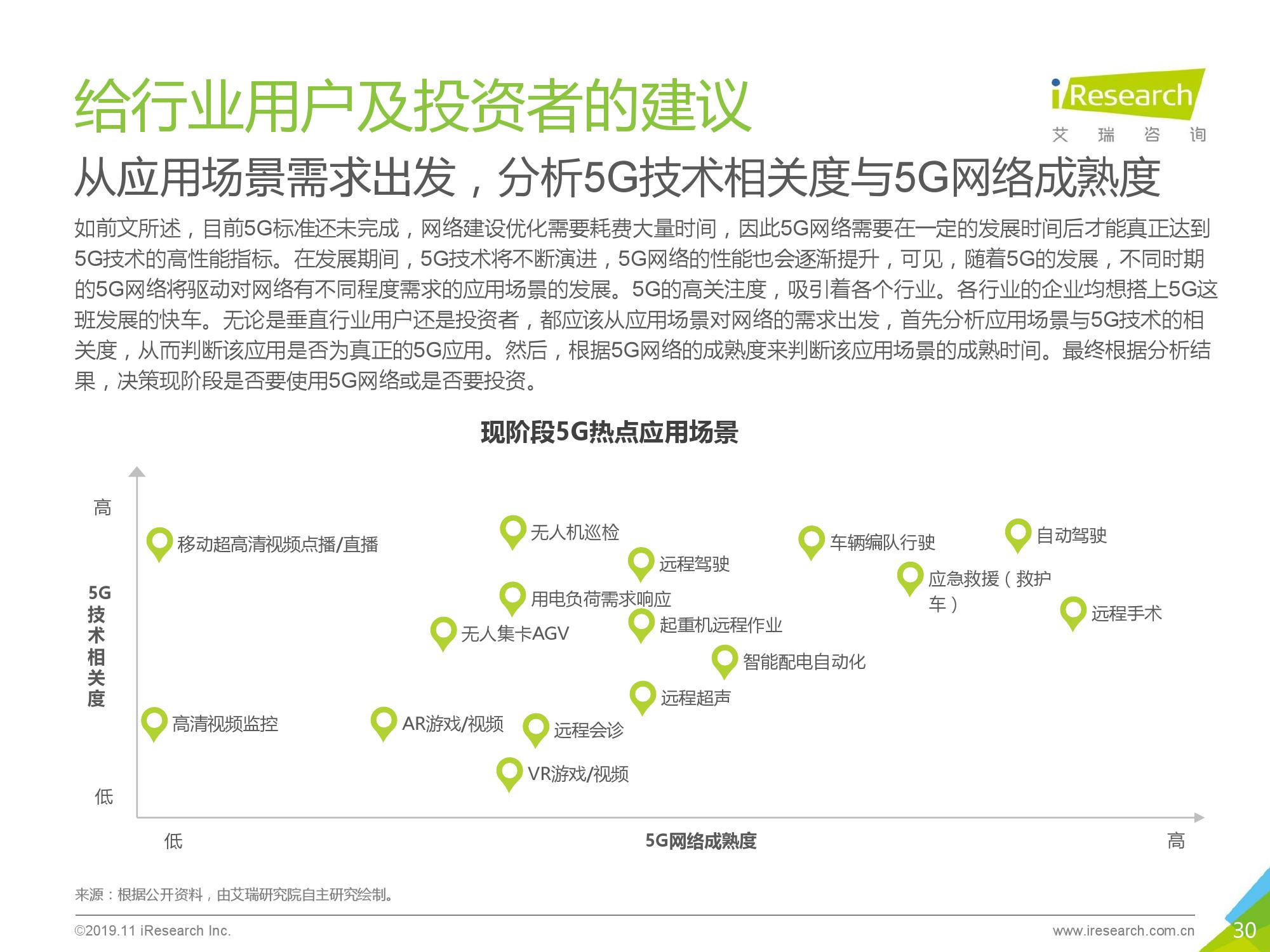 给行业用户及投资者的建议

iResearch
艾 瑞 咨 询

从应用场景需求出发，分析5G技术相关度与5G网络成熟度

如前文所述，目前5G标准还未完成，网络建设优化需要耗费大量时间，因此5G网络需要在一定的发展时间后才能真正达到5G技术的高性能指标。在发展期间，5G技术将不断演进，5G网络的性能也会逐渐提升，可见，随着5G的发展，不同时期的5G网络将驱动对网络有不同程度需求的应用场景的发展。5G的高关注度，吸引着各个行业。各行业的企业均想搭上5G这班发展的快车。无论是垂直行业用户还是投资者，都应该从应用场景对网络的需求出发，首先分析应用场景与5G技术的相关度，从而判断该应用是否为真正的5G应用。然后，根据5G网络的成熟度来判断该应用场景的成熟时间。最终根据分析结果，决策现阶段是否要使用5G网络或是否要投资。

现阶段5G热点应用场景

高
5G技术相关度
低

移动超高清视频点播/直播
无人机巡检
车辆编队行驶
自动驾驶
远程驾驶
应急救援（救护车）
用电负荷需求响应
远程手术
无人集卡AGV
起重机远程作业
智能配电自动化
远程超声
高清视频监控
AR游戏/视频
远程会诊
VR游戏/视频

低
5G网络成熟度
高

来源：根据公开资料，由艾瑞研究院自主研究绘制。

©2019.11 iResearch Inc.
www.iresearch.com.cn
30